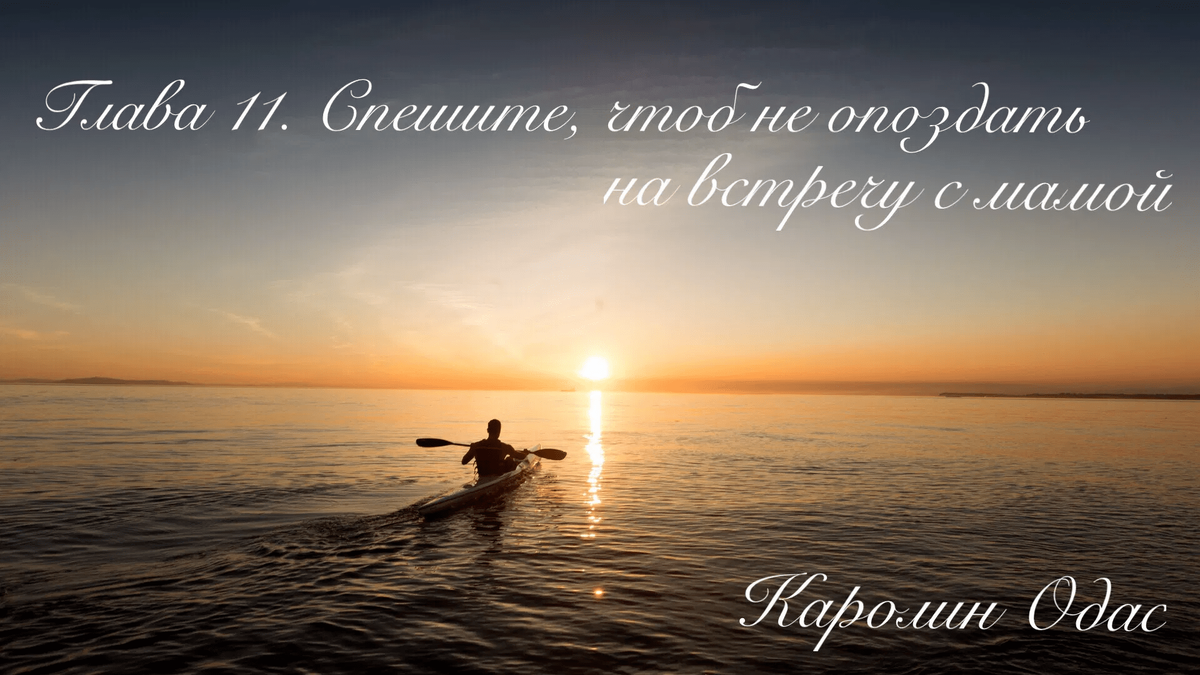 Глава 11. Спешите, чтоб не опоздать на встречу с мамой

Каролин Одас